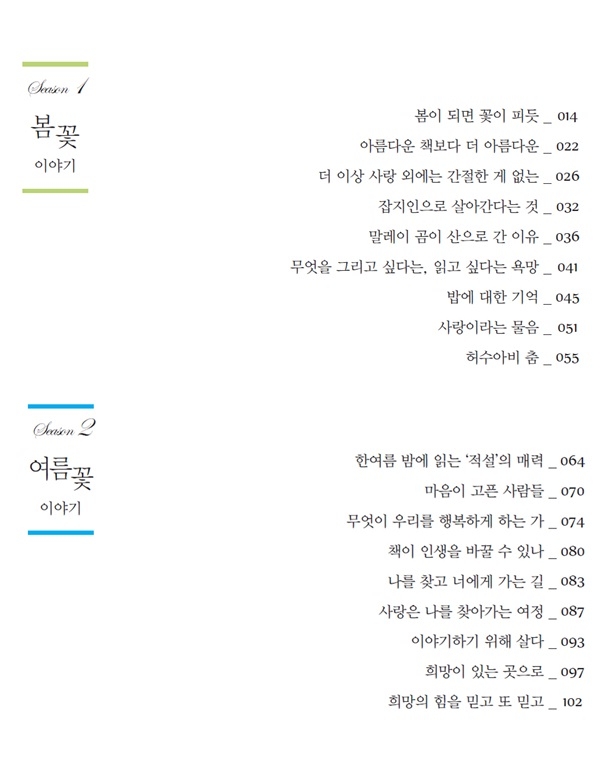 Season 1

봄꽃
이야기

봄이 되면 꽃이 피듯 _ 014
아름다운 책보다 더 아름다운 _ 022
더 이상 사랑 외에는 간절한 게 없는 _ 026
잡지인으로 살아간다는 것 _ 032
말레이 곰이 산으로 간 이유 _ 036
무엇을 그리고 싶다는, 읽고 싶다는 욕망 _ 041
밥에 대한 기억 _ 045
사랑이라는 물음 _ 051
허수아비 춤 _ 055

Season 2

여름꽃
이야기

한여름 밤에 읽는 '적설'의 매력 _ 064
마음이 고픈 사람들 _ 070
무엇이 우리를 행복하게 하는 가 _ 074
책이 인생을 바꿀 수 있나 _ 080
나를 찾고 너에게 가는 길 _ 083
사랑은 나를 찾아가는 여정 _ 087
이야기하기 위해 살다 _ 093
희망이 있는 곳으로 _ 097
희망의 힘을 믿고 또 믿고 _ 102